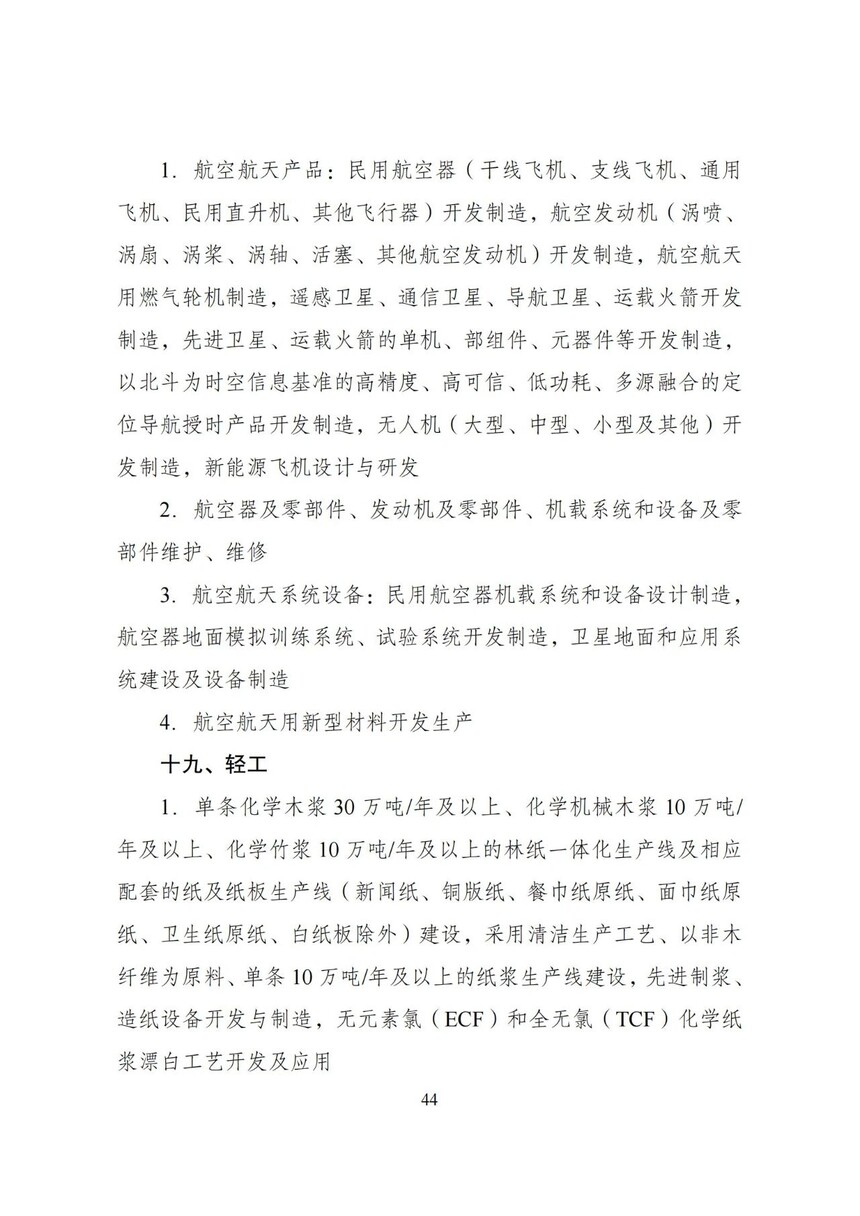 1. 航空航天产品：民用航空器（干线飞机、支线飞机、通用飞机、民用直升机、其他飞行器）开发制造，航空发动机（涡喷、涡扇、涡桨、涡轴、活塞、其他航空发动机）开发制造，航空航天用燃气轮机制造，遥感卫星、通信卫星、导航卫星、运载火箭开发制造，先进卫星、运载火箭的单机、部组件、元器件等开发制造，以北斗为时空信息基准的高精度、高可信、低功耗、多源融合的定位导航授时产品开发制造，无人机（大型、中型、小型及其他）开发制造，新能源飞机设计与研发

2. 航空器及零部件、发动机及零部件、机载系统和设备及零部件维护、维修

3. 航空航天系统设备：民用航空器机载系统和设备设计制造，航空器地面模拟训练系统、试验系统开发制造，卫星地面和应用系统建设及设备制造

4. 航空航天用新型材料开发生产

十九、轻工

1. 单条化学木浆 30 万吨/年及以上、化学机械木浆 10 万吨/年及以上、化学竹浆 10 万吨/年及以上的林纸一体化生产线及相应配套的纸及纸板生产线（新闻纸、铜版纸、餐巾纸原纸、面巾纸原纸、卫生纸原纸、白纸板除外）建设，采用清洁生产工艺、以非木纤维为原料、单条 10 万吨/年及以上的纸浆生产线建设，先进制浆、造纸设备开发与制造，无元素氯（ECF）和全无氯（TCF）化学纸浆漂白工艺开发及应用

44